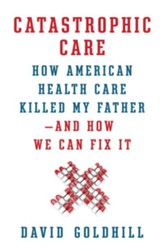 CATASTROPHIC CARE

HOW AMERICAN HEALTH CARE KILLED MY FATHER —AND HOW WE CAN FIX IT

DAVID GOLDHILL